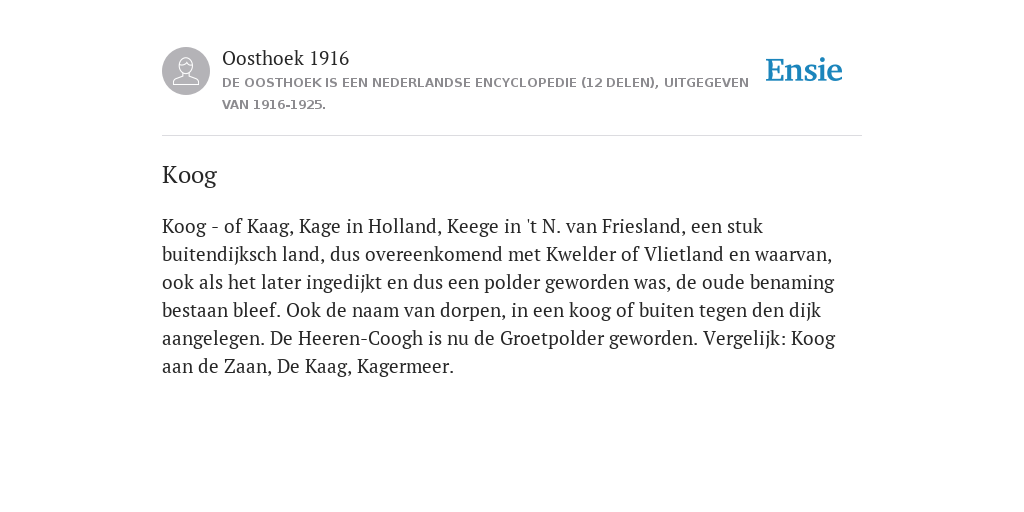 Oosthoek 1916
DE OOSTHOEK IS EEN NEDERLANDSE ENCYCLOPEDIE (12 DELEN), UITGEGEVEN VAN 1916-1925.

Ensie

Koog

Koog - of Kaag, Kage in Holland, Keege in 't N. van Friesland, een stuk buitendijksch land, dus overeenkomend met Kwelder of Vlietland en waarvan, ook als het later ingedijkt en dus een polder geworden was, de oude benaming bestaan bleef. Ook de naam van dorpen, in een koog of buiten tegen den dijk aangelegen. De Heeren-Coogh is nu de Groetpolder geworden. Vergelijk: Koog aan de Zaan, De Kaag, Kagermeer.